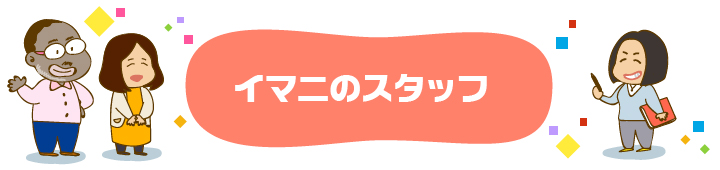 イマニのスタッフ